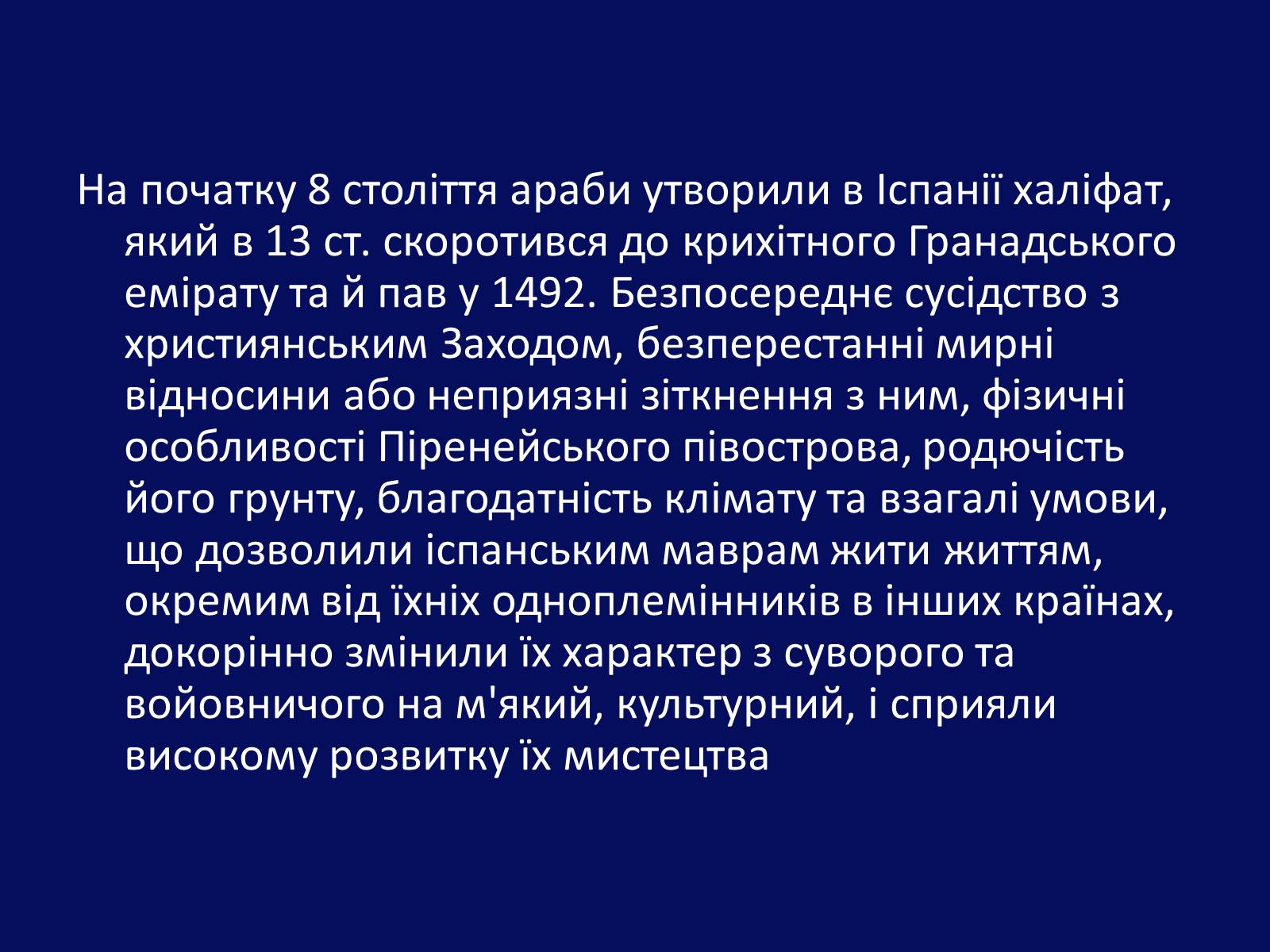 На початку 8 століття араби утворили в Іспанії халіфат, який в 13 ст. скоротився до крихітного Гранадського емірату та й пав у 1492. Безпосереднє сусідство з християнським Заходом, безперестанні мирні відносини або неприязні зіткнення з ним, фізичні особливості Піренейського півострова, родючість його грунту, благодатність клімату та взагалі умови, що дозволили іспанським маврам жити життям, окремим від їхніх одноплемінників в інших країнах, докорінно змінили їх характер з суворого та войовничого на м'який, культурний, і сприяли високому розвитку їх мистецтва